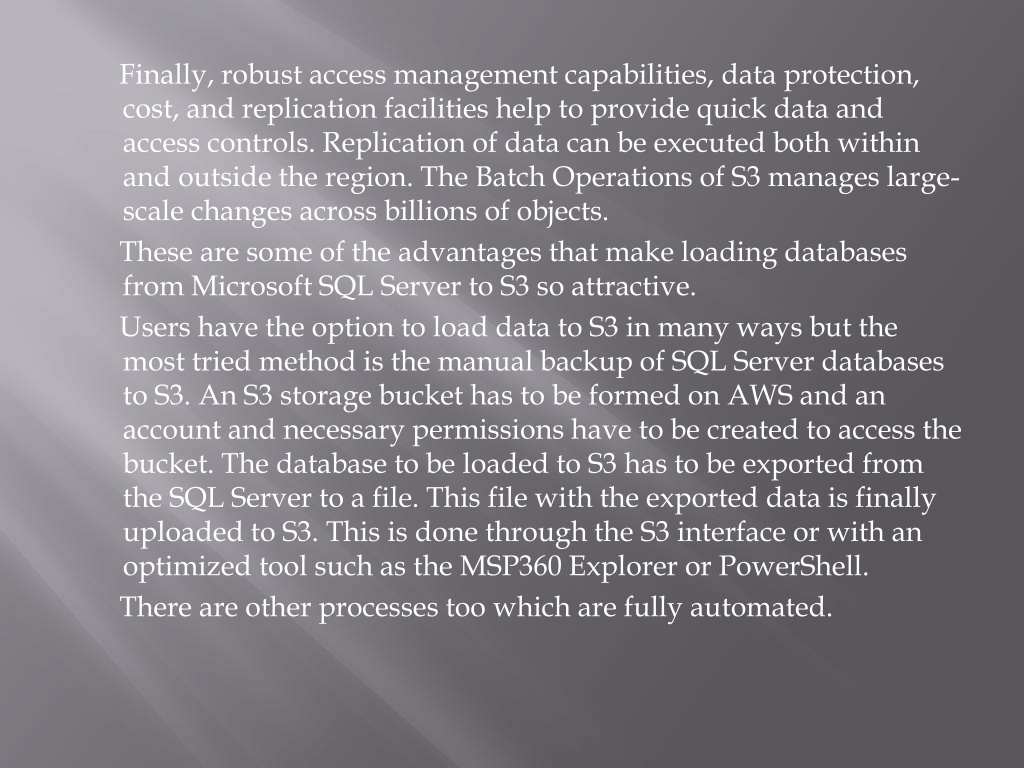 Finally, robust access management capabilities, data protection, cost, and replication facilities help to provide quick data and access controls. Replication of data can be executed both within and outside the region. The Batch Operations of S3 manages large-scale changes across billions of objects.

These are some of the advantages that make loading databases from Microsoft SQL Server to S3 so attractive.

Users have the option to load data to S3 in many ways but the most tried method is the manual backup of SQL Server databases to S3. An S3 storage bucket has to be formed on AWS and an account and necessary permissions have to be created to access the bucket. The database to be loaded to S3 has to be exported from the SQL Server to a file. This file with the exported data is finally uploaded to S3. This is done through the S3 interface or with an optimized tool such as the MSP360 Explorer or PowerShell.

There are other processes too which are fully automated.